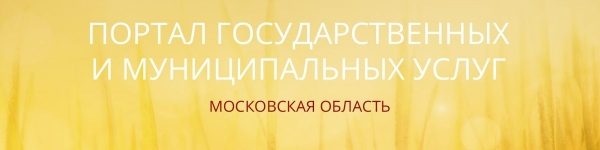 ПОРТАЛ ГОСУДАРСТВЕННЫХ И МУНИЦИПАЛЬНЫХ УСЛУГ

МОСКОВСКАЯ ОБЛАСТЬ